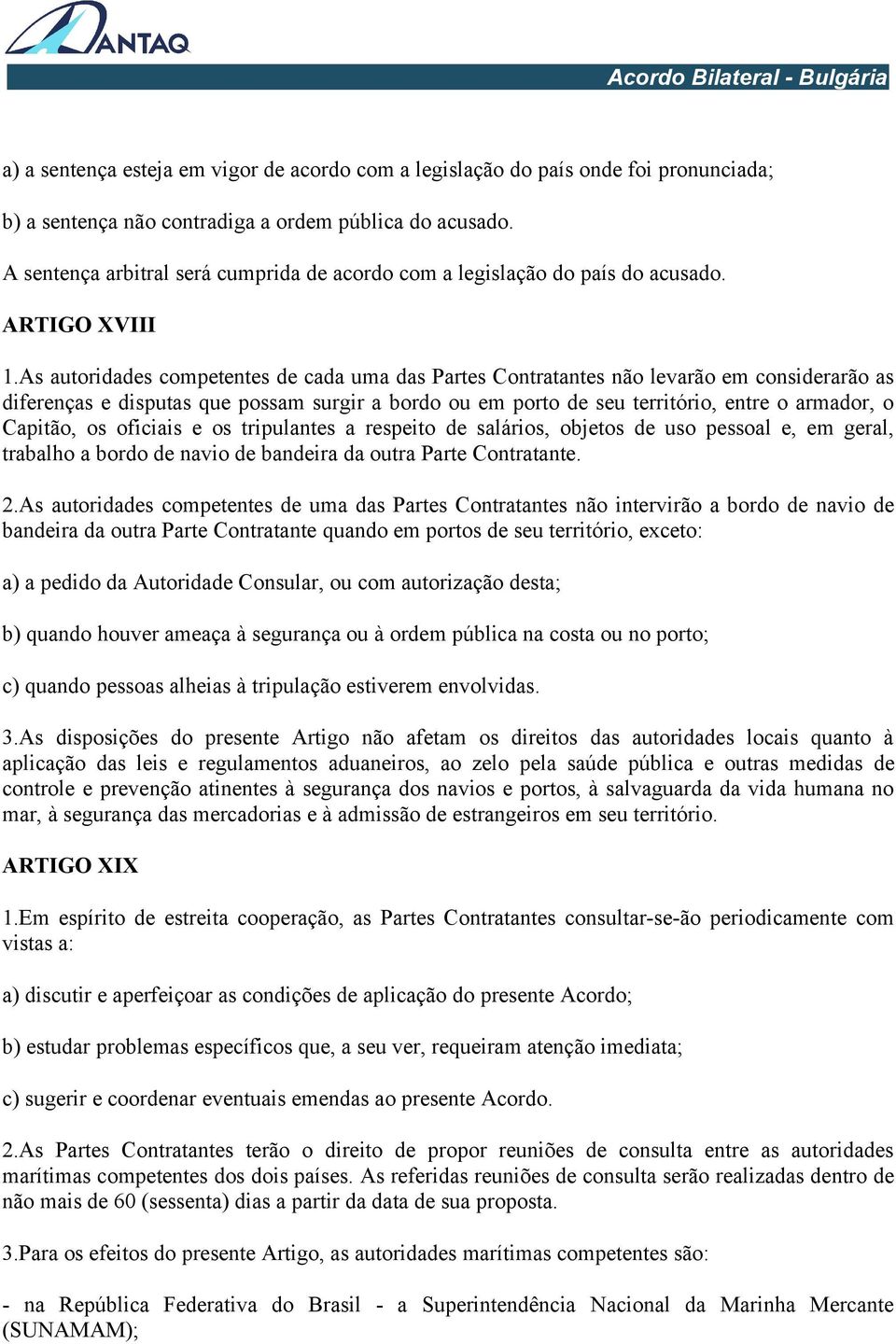 ANTAQ

Acordo Bilateral - Bulgária

a) a sentença esteja em vigor de acordo com a legislação do país onde foi pronunciada;

b) a sentença não contradiga a ordem pública do acusado.
A sentença arbitral será cumprida de acordo com a legislação do país do acusado.

ARTIGO XVIII

1.As autoridades competentes de cada uma das Partes Contratantes não levarão em considerarão as diferenças e disputas que possam surgir a bordo ou em porto de seu território, entre o armador, o Capitão, os oficiais e os tripulantes a respeito de salários, objetos de uso pessoal e, em geral, trabalho a bordo de navio de bandeira da outra Parte Contratante.

2.As autoridades competentes de uma das Partes Contratantes não intervirão a bordo de navio de bandeira da outra Parte Contratante quando em portos de seu território, exceto:

a) a pedido da Autoridade Consular, ou com autorização desta;

b) quando houver ameaça à segurança ou à ordem pública na costa ou no porto;

c) quando pessoas alheias à tripulação estiverem envolvidas.

3.As disposições do presente Artigo não afetam os direitos das autoridades locais quanto à aplicação das leis e regulamentos aduaneiros, ao zelo pela saúde pública e outras medidas de controle e prevenção atinentes à segurança dos navios e portos, à salvaguarda da vida humana no mar, à segurança das mercadorias e à admissão de estrangeiros em seu território.

ARTIGO XIX

1.Em espírito de estreita cooperação, as Partes Contratantes consultar-se-ão periodicamente com vistas a:

a) discutir e aperfeiçoar as condições de aplicação do presente Acordo;

b) estudar problemas específicos que, a seu ver, requeiram atenção imediata;

c) sugerir e coordenar eventuais emendas ao presente Acordo.

2.As Partes Contratantes terão o direito de propor reuniões de consulta entre as autoridades marítimas competentes dos dois países. As referidas reuniões de consulta serão realizadas dentro de não mais de 60 (sessenta) dias a partir da data de sua proposta.

3.Para os efeitos do presente Artigo, as autoridades marítimas competentes são:

- na República Federativa do Brasil - a Superintendência Nacional da Marinha Mercante (SUNAMAM);